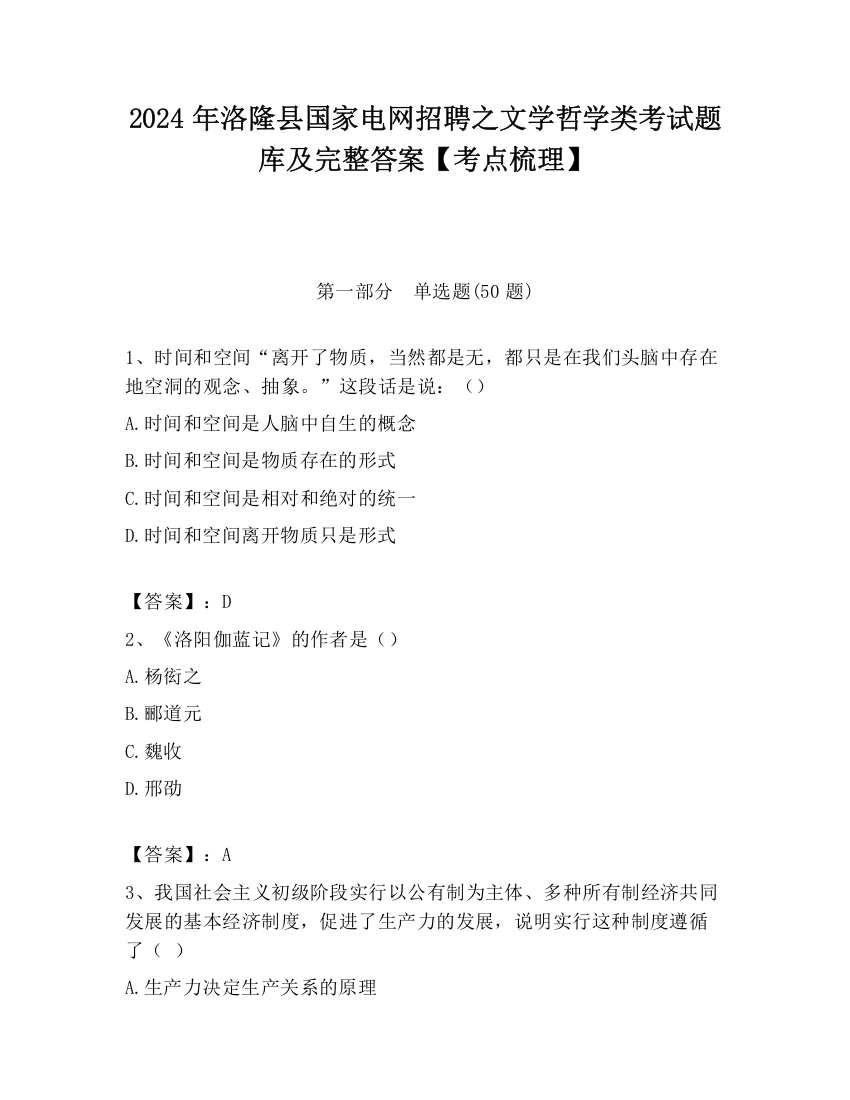 2024 年洛隆县国家电网招聘之文学哲学类考试题库及完整答案【考点梳理】

第一部分 单选题(50 题)

1、时间和空间“离开了物质，当然都是无，都只是在我们头脑中存在地空洞的观念、抽象。”这段话是说：（）

A.时间和空间是人脑中自生的概念

B.时间和空间是物质存在的形式

C.时间和空间是相对和绝对的统一

D.时间和空间离开物质只是形式

【答案】：D

2、《洛阳伽蓝记》的作者是（）

A.杨衒之

B.郦道元

C.魏收

D.邢劭

【答案】：A

3、我国社会主义初级阶段实行以公有制为主体、多种所有制经济共同发展的基本经济制度，促进了生产力的发展，说明实行这种制度遵循了（ ）

A.生产力决定生产关系的原理